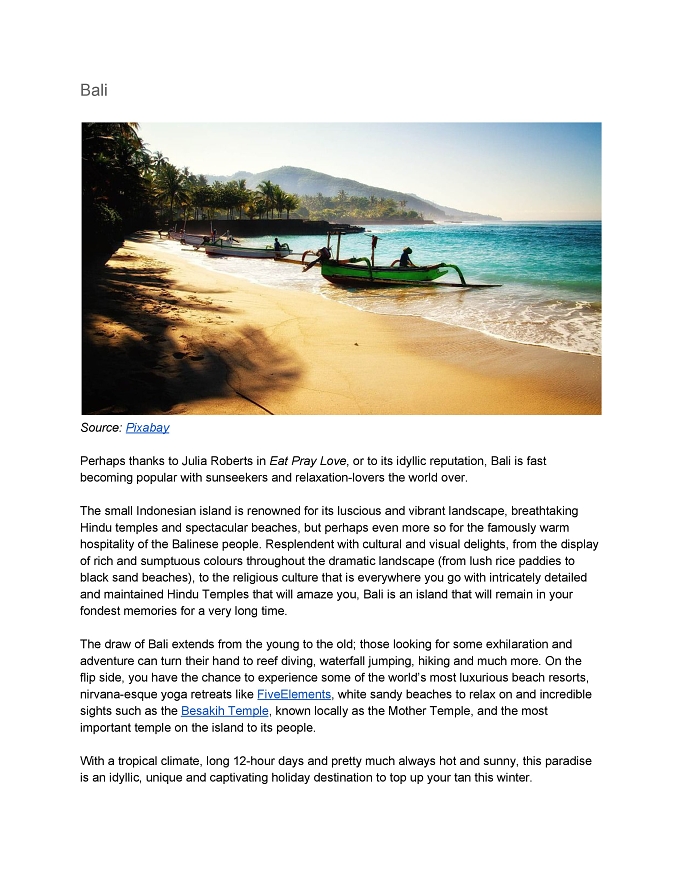 Bali

Source: Pixabay

Perhaps thanks to Julia Roberts in Eat Pray Love, or to its idyllic reputation, Bali is fast becoming popular with sunseekers and relaxation-lovers the world over.

The small Indonesian island is renowned for its luscious and vibrant landscape, breathtaking Hindu temples and spectacular beaches, but perhaps even more so for the famously warm hospitality of the Balinese people. Resplendent with cultural and visual delights, from the display of rich and sumptuous colours throughout the dramatic landscape (from lush rice paddies to black sand beaches), to the religious culture that is everywhere you go with intricately detailed and maintained Hindu Temples that will amaze you, Bali is an island that will remain in your fondest memories for a very long time.

The draw of Bali extends from the young to the old; those looking for some exhilaration and adventure can turn their hand to reef diving, waterfall jumping, hiking and much more. On the flip side, you have the chance to experience some of the world's most luxurious beach resorts, nirvana-esque yoga retreats like FiveElements, white sandy beaches to relax on and incredible sights such as the Besakih Temple, known locally as the Mother Temple, and the most important temple on the island to its people.

With a tropical climate, long 12-hour days and pretty much always hot and sunny, this paradise is an idyllic, unique and captivating holiday destination to top up your tan this winter.